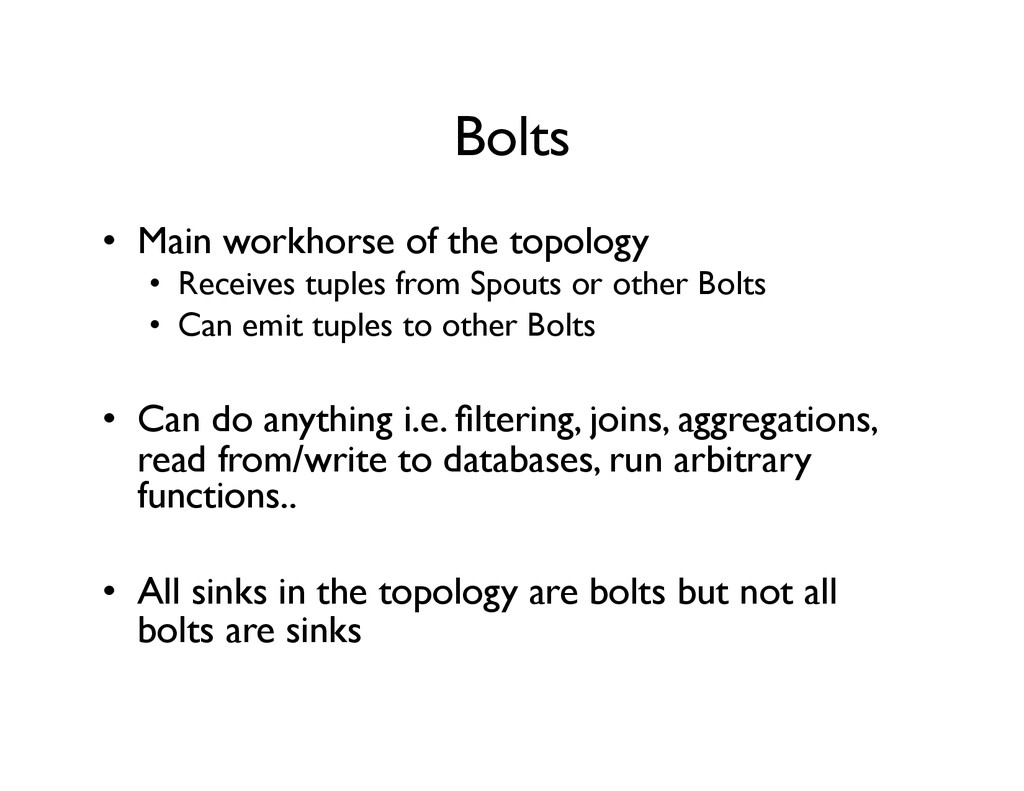 Bolts

• Main workhorse of the topology
  • Receives tuples from Spouts or other Bolts
  • Can emit tuples to other Bolts

• Can do anything i.e. filtering, joins, aggregations, read from/write to databases, run arbitrary functions..

• All sinks in the topology are bolts but not all bolts are sinks